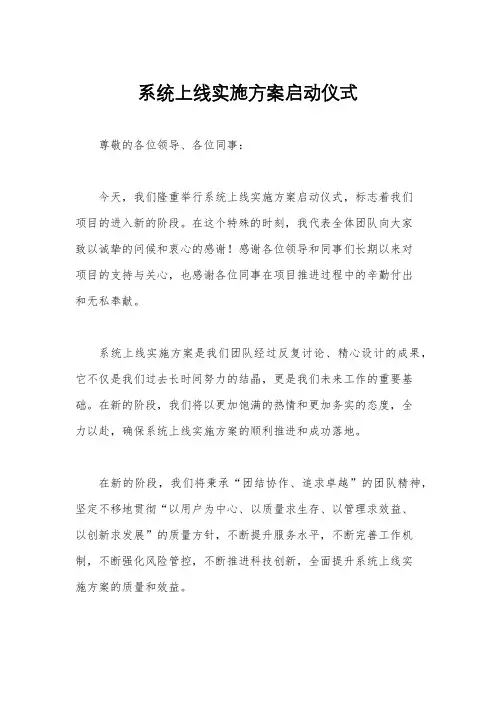 系统上线实施方案启动仪式

尊敬的各位领导、各位同事：

今天，我们隆重举行系统上线实施方案启动仪式，标志着我们项目的进入新的阶段。在这个特殊的时刻，我代表全体团队向大家致以诚挚的问候和衷心的感谢！感谢各位领导和同事们长期以来对项目的支持与关心，也感谢各位同事在项目推进过程中的辛勤付出和无私奉献。

系统上线实施方案是我们团队经过反复讨论、精心设计的成果，它不仅是我们过去长时间努力的结晶，更是我们未来工作的重要基础。在新的阶段，我们将以更加饱满的热情和更加务实的态度，全力以赴，确保系统上线实施方案的顺利推进和成功落地。

在新的阶段，我们将秉承“团结协作、追求卓越”的团队精神，坚定不移地贯彻“以用户为中心、以质量求生存、以管理求效益、以创新求发展”的质量方针，不断提升服务水平，不断完善工作机制，不断强化风险管控，不断推进科技创新，全面提升系统上线实施方案的质量和效益。